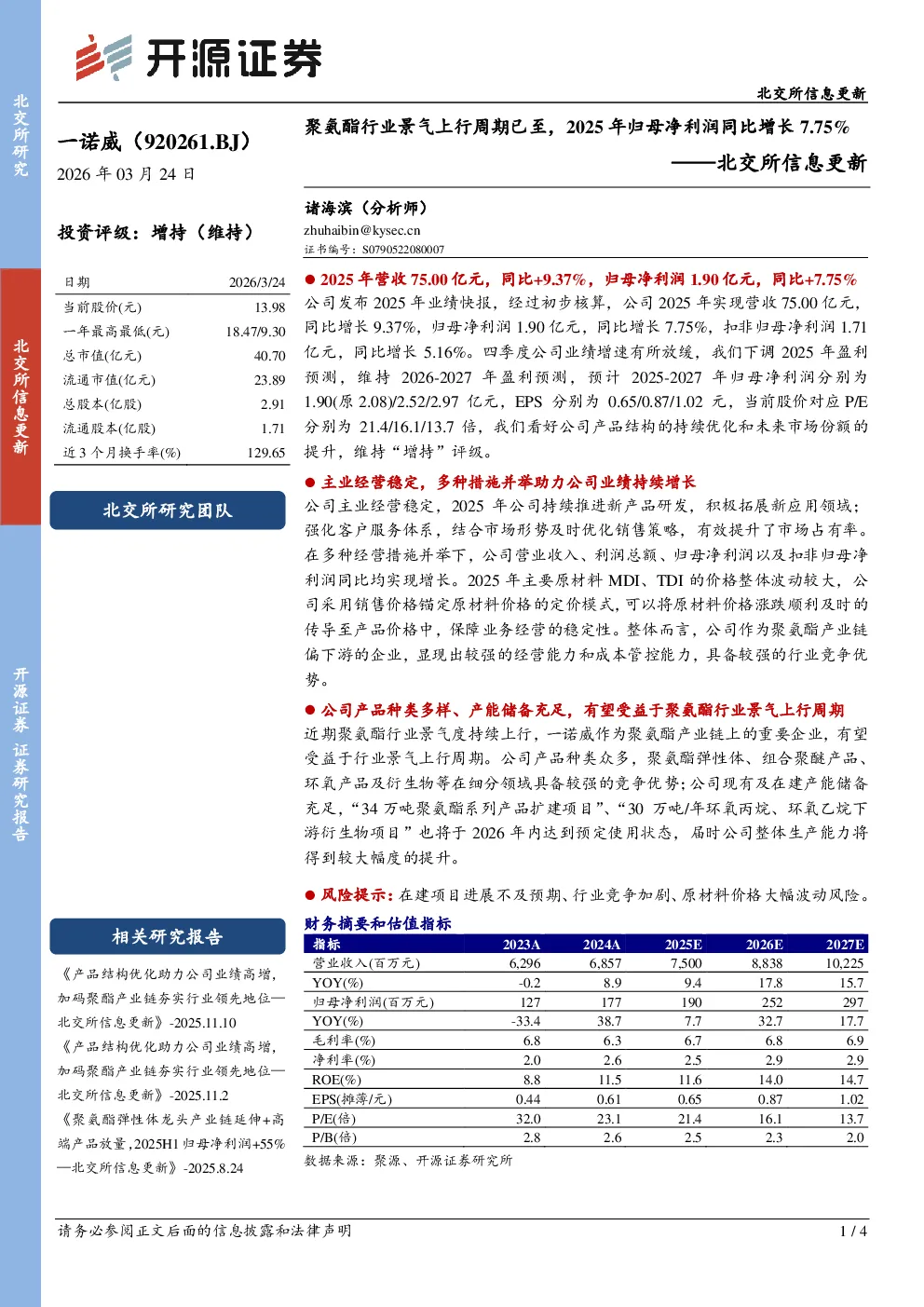 北交所研究

北交所信息更新

开源证券 证券研究报告

开源证券

北交所信息更新

一诺威（920261.BJ）

2026 年 03 月 24 日

投资评级：增持（维持）

| 日期 | 2026/3/24 |
|---|---|
| 当前股价(元) | 13.98 |
| 一年最高最低(元) | 18.47/9.30 |
| 总市值(亿元) | 40.70 |
| 流通市值(亿元) | 23.89 |
| 总股本(亿股) | 2.91 |
| 流通股本(亿股) | 1.71 |
| 近 3 个月换手率(%) | 129.65 |

北交所研究团队

相关研究报告

《产品结构优化助力公司业绩高增，加码聚酯产业链夯实行业领先地位—北交所信息更新》-2025.11.10

《产品结构优化助力公司业绩高增，加码聚酯产业链夯实行业领先地位—北交所信息更新》-2025.11.2

《聚氨酯弹性体龙头产业链延伸+高端产品放量，2025H1 归母净利润+55%—北交所信息更新》-2025.8.24

聚氨酯行业景气上行周期已至，2025 年归母净利润同比增长 7.75%

——北交所信息更新

诸海滨（分析师）

zhuhaibin@kysec.cn

证书编号：S0790522080007

● 2025 年营收 75.00 亿元，同比+9.37%，归母净利润 1.90 亿元，同比+7.75%

公司发布 2025 年业绩快报，经过初步核算，公司 2025 年实现营收 75.00 亿元，同比增长 9.37%，归母净利润 1.90 亿元，同比增长 7.75%，扣非归母净利润 1.71 亿元，同比增长 5.16%。四季度公司业绩增速有所放缓，我们下调 2025 年盈利预测，维持 2026-2027 年盈利预测，预计 2025-2027 年归母净利润分别为 1.90(原 2.08)/2.52/2.97 亿元，EPS 分别为 0.65/0.87/1.02 元，当前股价对应 P/E 分别为 21.4/16.1/13.7 倍，我们看好公司产品结构的持续优化和未来市场份额的提升，维持“增持”评级。

● 主业经营稳定，多种措施并举助力公司业绩持续增长

公司主业经营稳定，2025 年公司持续推进新产品研发，积极拓展新应用领域；强化客户服务体系，结合市场形势及时优化销售策略，有效提升了市场占有率。在多种经营措施并举下，公司营业收入、利润总额、归母净利润以及扣非归母净利润同比均实现增长。2025 年主要原材料 MDI、TDI 的价格整体波动较大，公司采用销售价格锚定原材料价格的定价模式，可以将原材料价格涨跌顺利及时的传导至产品价格中，保障业务经营的稳定性。整体而言，公司作为聚氨酯产业链偏下游的企业，显现出较强的经营能力和成本管控能力，具备较强的行业竞争优势。

● 公司产品种类多样、产能储备充足，有望受益于聚氨酯行业景气上行周期

近期聚氨酯行业景气度持续上行，一诺威作为聚氨酯产业链上的重要企业，有望受益于行业景气上行周期。公司产品种类众多，聚氨酯弹性体、组合聚醚产品、环氧产品及衍生物等在细分领域具备较强的竞争优势;公司现有及在建产能储备充足，“34 万吨聚氨酯系列产品扩建项目”、“30 万吨/年环氧丙烷、环氧乙烷下游衍生物项目”也将于 2026 年内达到预定使用状态，届时公司整体生产能力将得到较大幅度的提升。

● 风险提示：在建项目进展不及预期、行业竞争加剧、原材料价格大幅波动风险。

财务摘要和估值指标

| 指标 | 2023A | 2024A | 2025E | 2026E | 2027E |
|---|---|---|---|---|---|
| 营业收入(百万元) | 6,296 | 6,857 | 7,500 | 8,838 | 10,225 |
| YOY(%) | -0.2 | 8.9 | 9.4 | 17.8 | 15.7 |
| 归母净利润(百万元) | 127 | 177 | 190 | 252 | 297 |
| YOY(%) | -33.4 | 38.7 | 7.7 | 32.7 | 17.7 |
| 毛利率(%) | 6.8 | 6.3 | 6.7 | 6.8 | 6.9 |
| 净利率(%) | 2.0 | 2.6 | 2.5 | 2.9 | 2.9 |
| ROE(%) | 8.8 | 11.5 | 11.6 | 14.0 | 14.7 |
| EPS(摊薄/元) | 0.44 | 0.61 | 0.65 | 0.87 | 1.02 |
| P/E(倍) | 32.0 | 23.1 | 21.4 | 16.1 | 13.7 |
| P/B(倍) | 2.8 | 2.6 | 2.5 | 2.3 | 2.0 |

数据来源：聚源、开源证券研究所

请务必参阅正文后面的信息披露和法律声明

1 / 4